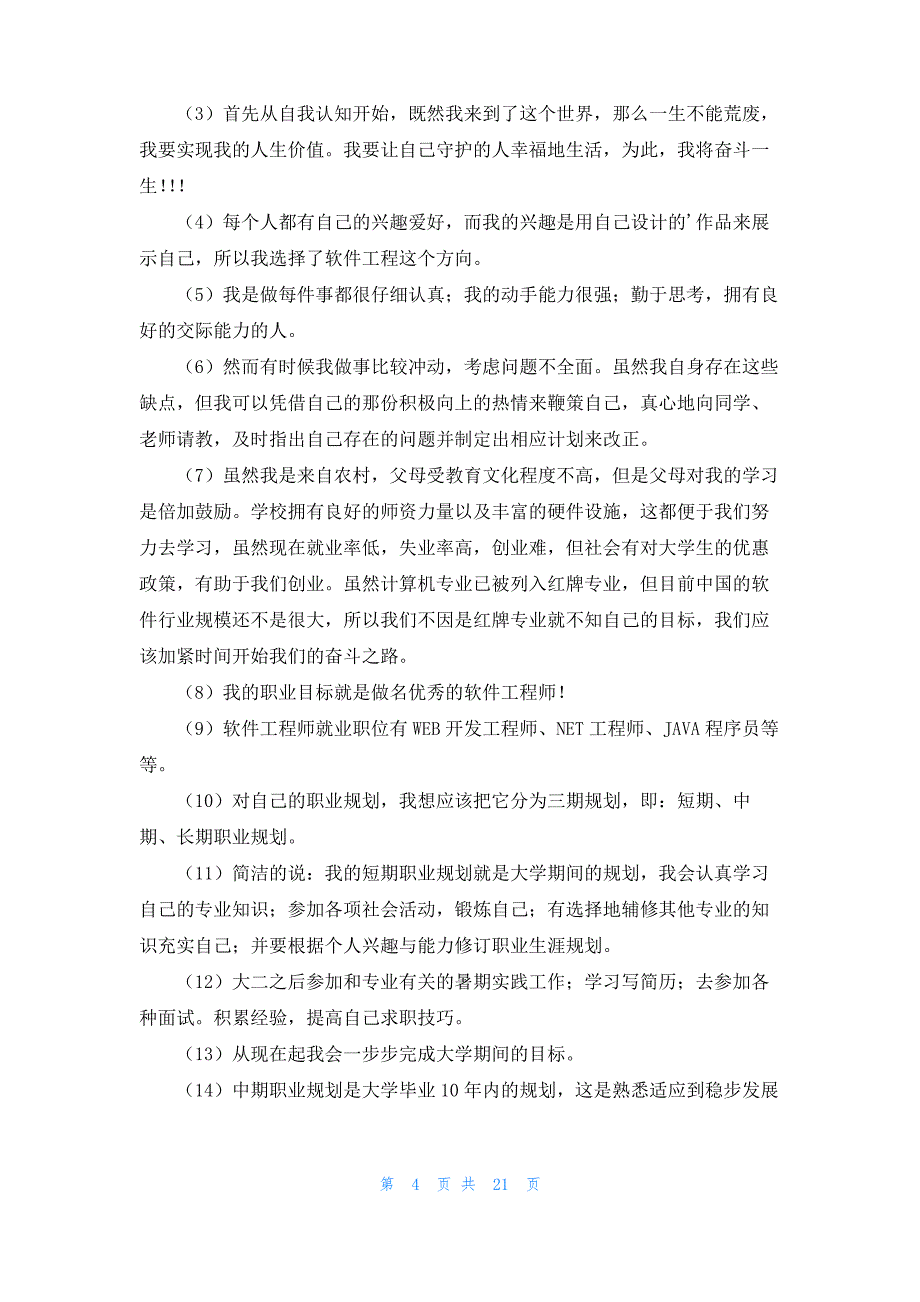 （3）首先从自我认知开始，既然我来到了这个世界，那么一生不能荒废，我要实现我的人生价值。我要让自己守护的人幸福地生活，为此，我将奋斗一生!!!

（4）每个人都有自己的兴趣爱好，而我的兴趣是用自己设计的’作品来展示自己，所以我选择了软件工程这个方向。

（5）我是做每件事都很仔细认真；我的动手能力很强；勤于思考，拥有良好的交际能力的人。

（6）然而有时候我做事比较冲动，考虑问题不全面。虽然我自身存在这些缺点，但我可以凭借自己的那份积极向上的热情来鞭策自己，真心地向同学、老师请教，及时指出自己存在的问题并制定出相应计划来改正。

（7）虽然我是来自农村，父母受教育文化程度不高，但是父母对我的学习是倍加鼓励。学校拥有良好的师资力量以及丰富的硬件设施，这都便于我们努力去学习，虽然现在就业率低，失业率高，创业难，但社会有对大学生的优惠政策，有助于我们创业。虽然计算机专业已被列入红牌专业，但目前中国的软件行业规模还不是很大，所以我们不因是红牌专业就不知自己的目标，我们应该加紧时间开始我们的奋斗之路。

（8）我的职业目标就是做名优秀的软件工程师!

（9）软件工程师就业职位有WEB开发工程师、NET工程师、JAVA程序员等等。

（10）对自己的职业规划，我想应该把它分为三期规划，即：短期、中期、长期职业规划。

（11）简洁的说：我的短期职业规划就是大学期间的规划，我会认真学习自己的专业知识；参加各项社会活动，锻炼自己；有选择地辅修其他专业的知识充实自己；并要根据个人兴趣与能力修订职业生涯规划。

（12）大二之后参加和专业有关的暑期实践工作；学习写简历；去参加各种面试。积累经验，提高自己求职技巧。

（13）从现在起我会一步步完成大学期间的目标。

（14）中期职业规划是大学毕业10年内的规划，这是熟悉适应到稳步发展

第 4 页 共 21 页